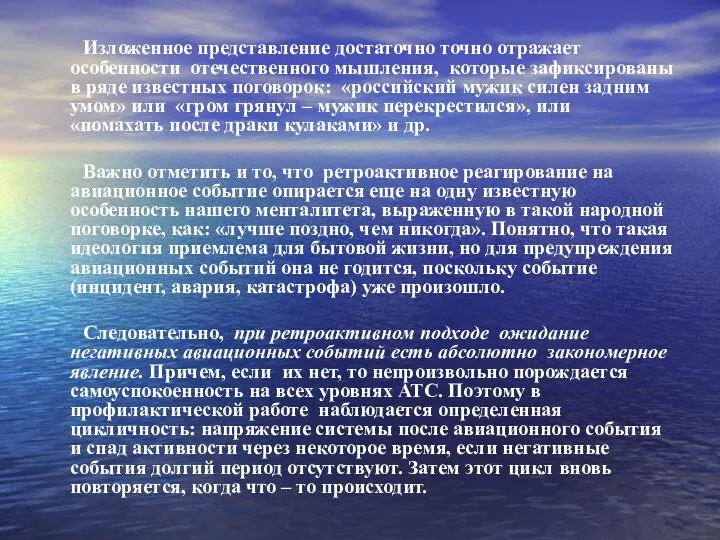 Изложенное представление достаточно точно отражает особенности отечественного мышления, которые зафиксированы в ряде известных поговорок: «российский мужик силен задним умом» или «гром грянул – мужик перекрестился», или «помахать после драки кулаками» и др.

Важно отметить и то, что ретроактивное реагирование на авиационное событие опирается еще на одну известную особенность нашего менталитета, выраженную в такой народной поговорке, как: «лучше поздно, чем никогда». Понятно, что такая идеология приемлема для бытовой жизни, но для предупреждения авиационных событий она не годится, поскольку событие (инцидент, авария, катастрофа) уже произошло.

Следовательно, при ретроактивном подходе ожидание негативных авиационных событий есть абсолютно закономерное явление. Причем, если их нет, то непроизвольно порождается самоуспокоенность на всех уровнях АТС. Поэтому в профилактической работе наблюдается определенная цикличность: напряжение системы после авиационного события и спад активности через некоторое время, если негативные события долгий период отсутствуют. Затем этот цикл вновь повторяется, когда что – то происходит.